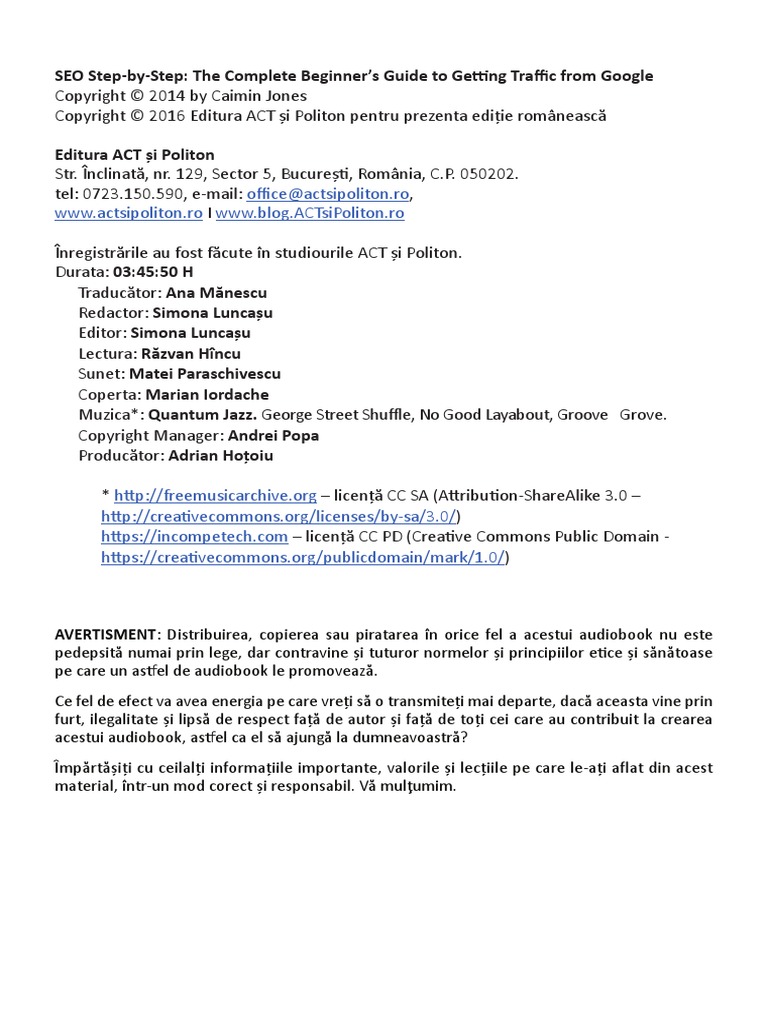 SEO Step-by-Step: The Complete Beginner's Guide to Getting Traffic from Google
Copyright © 2014 by Caimin Jones
Copyright © 2016 Editura ACT și Politon pentru prezenta ediție românească

Editura ACT și Politon
Str. Înclinată, nr. 129, Sector 5, București, România, C.P. 050202.
tel: 0723.150.590, e-mail: office@actsipoliton.ro,
www.actsipoliton.ro I www.blog.ACTsiPoliton.ro

Înregistrările au fost făcute în studiourile ACT și Politon.
Durata: 03:45:50 H
Traducător: Ana Mănescu
Redactor: Simona Luncașu
Editor: Simona Luncașu
Lectura: Răzvan Hîncu
Sunet: Matei Paraschivescu
Coperta: Marian Iordache
Muzica*: Quantum Jazz. George Street Shuffle, No Good Layabout, Groove Grove.
Copyright Manager: Andrei Popa
Producător: Adrian Hoțoiu

* http://freemusicarchive.org – licență CC SA (Attribution-ShareAlike 3.0 – http://creativecommons.org/licenses/by-sa/3.0/)
https://incompetech.com – licență CC PD (Creative Commons Public Domain - https://creativecommons.org/publicdomain/mark/1.0/)

AVERTISMENT: Distribuirea, copierea sau piratarea în orice fel a acestui audiobook nu este pedepsită numai prin lege, dar contravine și tuturor normelor și principiilor etice și sănătoase pe care un astfel de audiobook le promovează.

Ce fel de efect va avea energia pe care vreți să o transmiteți mai departe, dacă aceasta vine prin furt, ilegalitate și lipsă de respect față de autor și față de toți cei care au contribuit la crearea acestui audiobook, astfel ca el să ajungă la dumneavoastră?

Împărtășiți cu ceilalți informațiile importante, valorile și lecțiile pe care le-ați aflat din acest material, într-un mod corect și responsabil. Vă mulțumim.